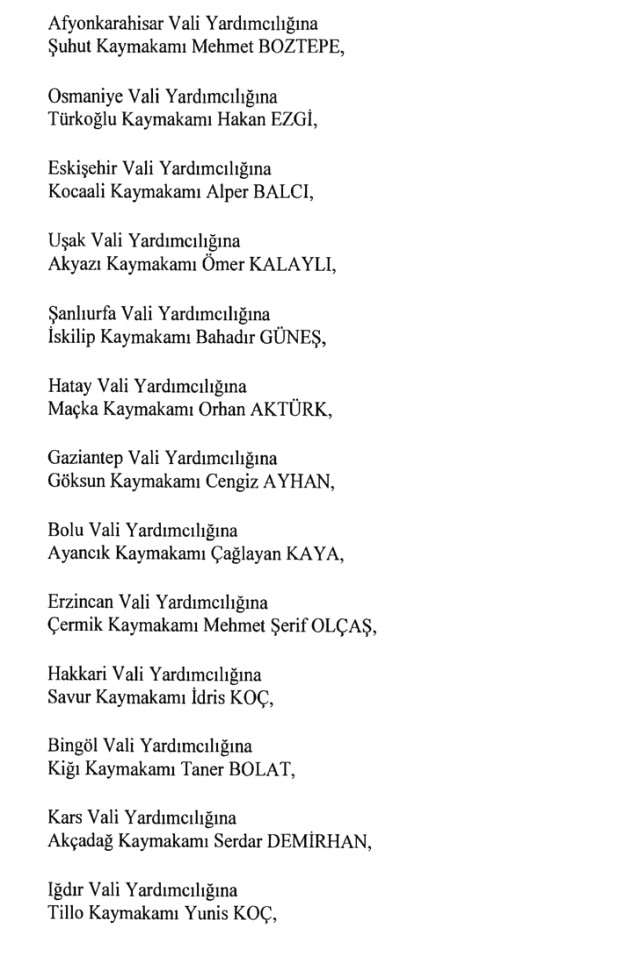 Afyonkarahisar Vali Yardımcılığına
Şuhut Kaymakamı Mehmet BOZTEPE,

Osmaniye Vali Yardımcılığına
Türkoğlu Kaymakamı Hakan EZGİ,

Eskişehir Vali Yardımcılığına
Kocaali Kaymakamı Alper BALCI,

Uşak Vali Yardımcılığına
Akyazı Kaymakamı Ömer KALAYLI,

Şanlıurfa Vali Yardımcılığına
İskilip Kaymakamı Bahadır GÜNEŞ,

Hatay Vali Yardımcılığına
Maçka Kaymakamı Orhan AKTÜRK,

Gaziantep Vali Yardımcılığına
Göksun Kaymakamı Cengiz AYHAN,

Bolu Vali Yardımcılığına
Ayancık Kaymakamı Çağlayan KAYA,

Erzincan Vali Yardımcılığına
Çermik Kaymakamı Mehmet Şerif OLÇAŞ,

Hakkari Vali Yardımcılığına
Savur Kaymakamı İdris KOÇ,

Bingöl Vali Yardımcılığına
Kiğı Kaymakamı Taner BOLAT,

Kars Vali Yardımcılığına
Akçadağ Kaymakamı Serdar DEMİRHAN,

Iğdır Vali Yardımcılığına
Tillo Kaymakamı Yunis KOÇ,